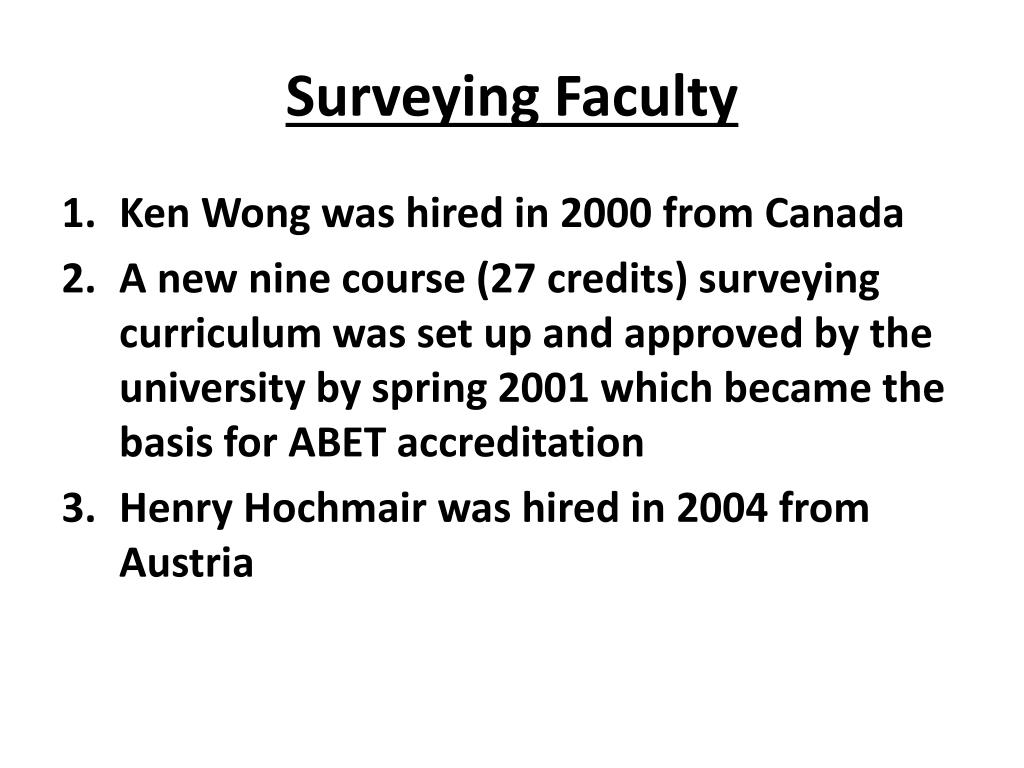 Surveying Faculty

1. Ken Wong was hired in 2000 from Canada
2. A new nine course (27 credits) surveying curriculum was set up and approved by the university by spring 2001 which became the basis for ABET accreditation
3. Henry Hochmair was hired in 2004 from Austria